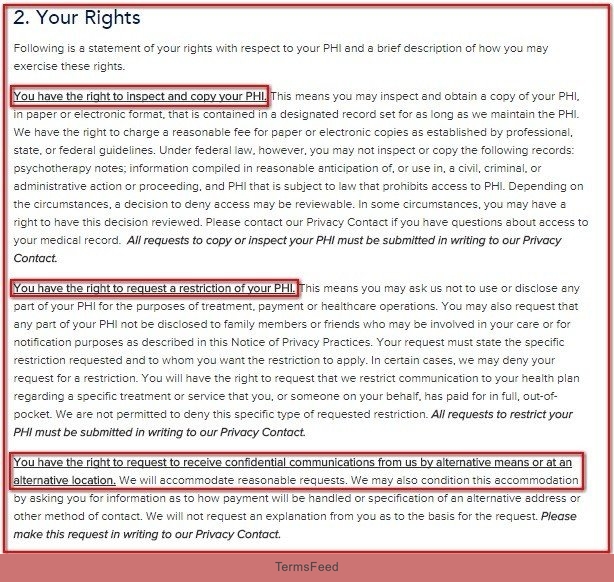 2. Your Rights

Following is a statement of your rights with respect to your PHI and a brief description of how you may exercise these rights.

You have the right to inspect and copy your PHI. This means you may inspect and obtain a copy of your PHI, in paper or electronic format, that is contained in a designated record set for as long as we maintain the PHI. We have the right to charge a reasonable fee for paper or electronic copies as established by professional, state, or federal guidelines. Under federal law, however, you may not inspect or copy the following records: psychotherapy notes; information compiled in reasonable anticipation of, or use in, a civil, criminal, or administrative action or proceeding, and PHI that is subject to law that prohibits access to PHI. Depending on the circumstances, a decision to deny access may be reviewable. In some circumstances, you may have a right to have this decision reviewed. Please contact our Privacy Contact if you have questions about access to your medical record. All requests to copy or inspect your PHI must be submitted in writing to our Privacy Contact.

You have the right to request a restriction of your PHI. This means you may ask us not to use or disclose any part of your PHI for the purposes of treatment, payment or healthcare operations. You may also request that any part of your PHI not be disclosed to family members or friends who may be involved in your care or for notification purposes as described in this Notice of Privacy Practices. Your request must state the specific restriction requested and to whom you want the restriction to apply. In certain cases, we may deny your request for a restriction. You will have the right to request that we restrict communication to your health plan regarding a specific treatment or service that you, or someone on your behalf, has paid for in full, out-of-pocket. We are not permitted to deny this specific type of requested restriction. All requests to restrict your PHI must be submitted in writing to our Privacy Contact.

You have the right to request to receive confidential communications from us by alternative means or at an alternative location. We will accommodate reasonable requests. We may also condition this accommodation by asking you for information as to how payment will be handled or specification of an alternative address or other method of contact. We will not request an explanation from you as to the basis for the request. Please make this request in writing to our Privacy Contact.

TermsFeed